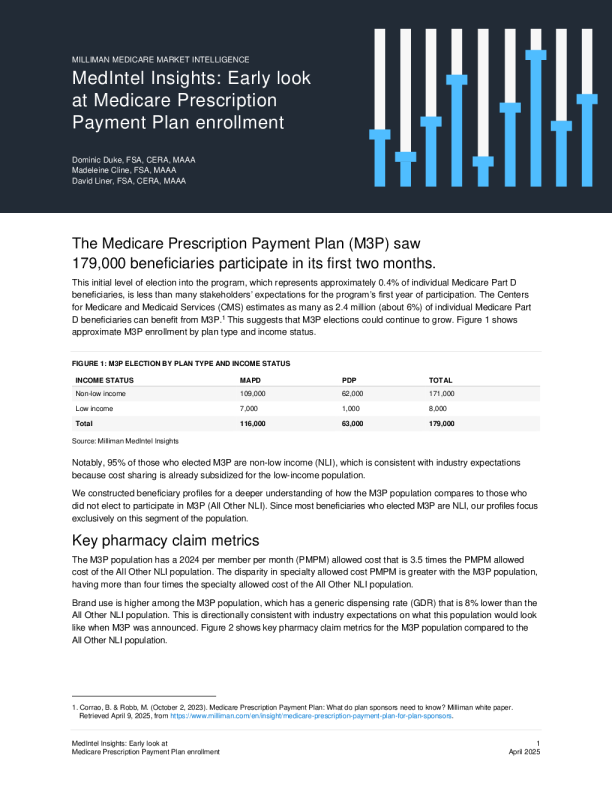 MILLIMAN MEDICARE MARKET INTELLIGENCE

MedIntel Insights: Early look at Medicare Prescription Payment Plan enrollment

Dominic Duke, FSA, CERA, MAAA
Madeleine Cline, FSA, MAAA
David Liner, FSA, CERA, MAAA

The Medicare Prescription Payment Plan (M3P) saw 179,000 beneficiaries participate in its first two months.

This initial level of election into the program, which represents approximately 0.4% of individual Medicare Part D beneficiaries, is less than many stakeholders' expectations for the program's first year of participation. The Centers for Medicare and Medicaid Services (CMS) estimates as many as 2.4 million (about 6%) of individual Medicare Part D beneficiaries can benefit from M3P.$^1$ This suggests that M3P elections could continue to grow. Figure 1 shows approximate M3P enrollment by plan type and income status.

FIGURE 1: M3P ELECTION BY PLAN TYPE AND INCOME STATUS

| INCOME STATUS | MAPD | PDP | TOTAL |
|---|---|---|---|
| Non-low income | 109,000 | 62,000 | 171,000 |
| Low income | 7,000 | 1,000 | 8,000 |
| Total | 116,000 | 63,000 | 179,000 |

Source: Milliman MedIntel Insights

Notably, 95% of those who elected M3P are non-low income (NLI), which is consistent with industry expectations because cost sharing is already subsidized for the low-income population.

We constructed beneficiary profiles for a deeper understanding of how the M3P population compares to those who did not elect to participate in M3P (All Other NLI). Since most beneficiaries who elected M3P are NLI, our profiles focus exclusively on this segment of the population.

Key pharmacy claim metrics

The M3P population has a 2024 per member per month (PMPM) allowed cost that is 3.5 times the PMPM allowed cost of the All Other NLI population. The disparity in specialty allowed cost PMPM is greater with the M3P population, having more than four times the specialty allowed cost of the All Other NLI population.

Brand use is higher among the M3P population, which has a generic dispensing rate (GDR) that is 8% lower than the All Other NLI population. This is directionally consistent with industry expectations on what this population would look like when M3P was announced. Figure 2 shows key pharmacy claim metrics for the M3P population compared to the All Other NLI population.

1. Corrao, B. & Robb, M. (October 2, 2023). Medicare Prescription Payment Plan: What do plan sponsors need to know? Milliman white paper. Retrieved April 9, 2025, from https://www.milliman.com/en/insight/medicare-prescription-payment-plan-for-plan-sponsors.

MedIntel Insights: Early look at
Medicare Prescription Payment Plan enrollment

1
April 2025